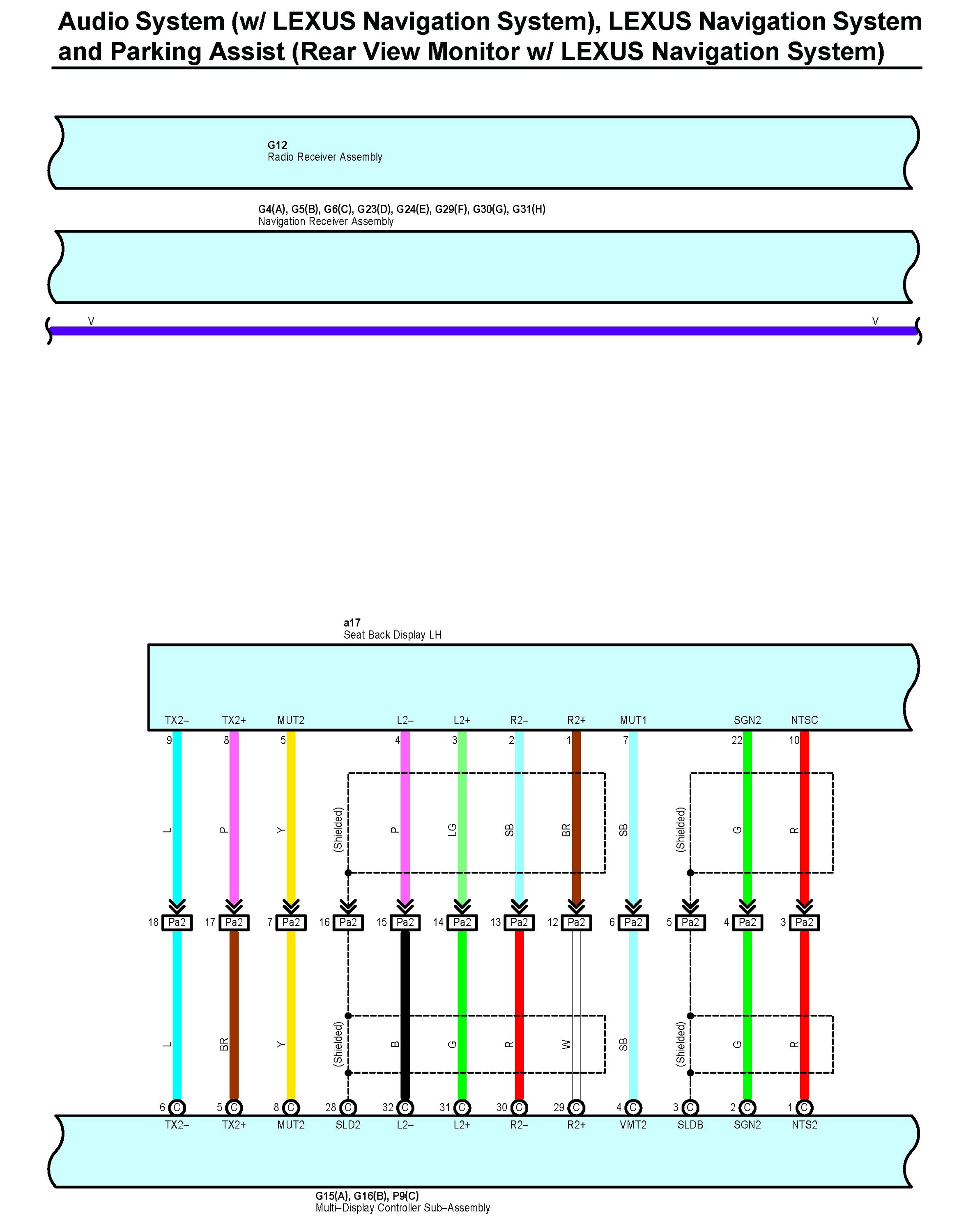 Audio System (w/ LEXUS Navigation System), LEXUS Navigation System and Parking Assist (Rear View Monitor w/ LEXUS Navigation System)

G12
Radio Receiver Assembly

G4(A), G5(B), G6(C), G23(D), G24(E), G29(F), G30(G), G31(H)
Navigation Receiver Assembly

V V

a17
Seat Back Display LH

TX2– TX2+ MUT2 L2– L2+ R2– R2+ MUT1 SGN2 NTSC

9 8 5 4 3 2 1 7 22 10

L P Y (Shielded) P LG SB BR SB (Shielded) G R

18 Pa2 17 Pa2 7 Pa2 16 Pa2 15 Pa2 14 Pa2 13 Pa2 12 Pa2 6 Pa2 5 Pa2 4 Pa2 3 Pa2

L BR Y (Shielded) B G R W SB (Shielded) G R

6 C 5 C 8 C 28 C 32 C 31 C 30 C 29 C 4 C 3 C 2 C 1 C

TX2– TX2+ MUT2 SLD2 L2– L2+ R2– R2+ VMT2 SLDB SGN2 NTS2

G15(A), G16(B), P9(C)
Multi–Display Controller Sub–Assembly